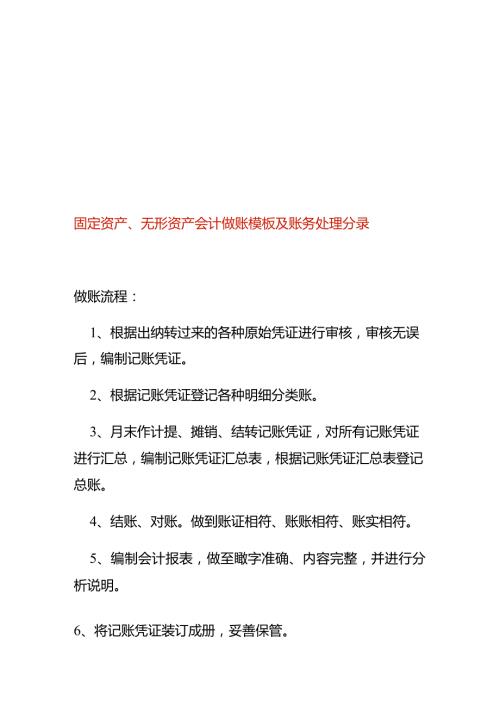 固定资产、无形资产会计做账模板及账务处理分录

做账流程：

1、根据出纳转过来的各种原始凭证进行审核，审核无误后，编制记账凭证。

2、根据记账凭证登记各种明细分类账。

3、月末作计提、摊销、结转记账凭证，对所有记账凭证进行汇总，编制记账凭证汇总表，根据记账凭证汇总表登记总账。

4、结账、对账。做到账证相符、账账相符、账实相符。

5、编制会计报表，做至瞰字准确、内容完整，并进行分析说明。

6、将记账凭证装订成册，妥善保管。